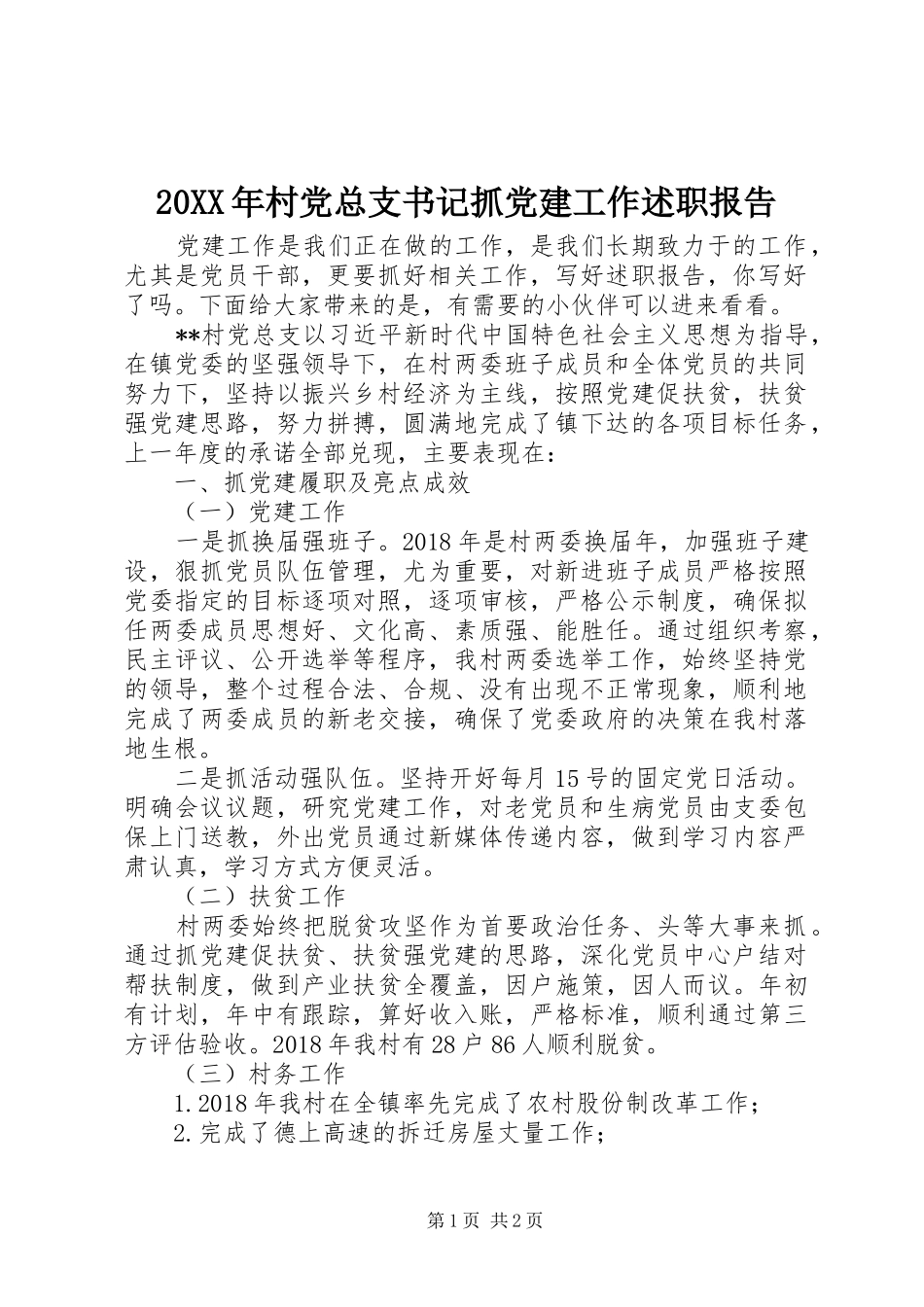 20XX年村党总支书记抓党建工作述职报告

党建工作是我们正在做的工作，是我们长期致力于的工作，尤其是党员干部，更要抓好相关工作，写好述职报告，你写好了吗。下面给大家带来的是，有需要的小伙伴可以进来看看。

**村党总支以习近平新时代中国特色社会主义思想为指导，在镇党委的坚强领导下，在村两委班子成员和全体党员的共同努力下，坚持以振兴乡村经济为主线，按照党建促扶贫，扶贫强党建思路，努力拼搏，圆满地完成了镇下达的各项目标任务，上一年度的承诺全部兑现，主要表现在：

一、抓党建履职及亮点成效

（一）党建工作

一是抓换届强班子。2018年是村两委换届年，加强班子建设，狠抓党员队伍管理，尤为重要，对新进班子成员严格按照党委指定的目标逐项对照，逐项审核，严格公示制度，确保拟任两委成员思想好、文化高、素质强、能胜任。通过组织考察，民主评议、公开选举等程序，我村两委选举工作，始终坚持党的领导，整个过程合法、合规、没有出现不正常现象，顺利地完成了两委成员的新老交接，确保了党委政府的决策在我村落地生根。

二是抓活动强队伍。坚持开好每月15号的固定党日活动。明确会议议题，研究党建工作，对老党员和生病党员由支委包保上门送教，外出党员通过新媒体传递内容，做到学习内容严肃认真，学习方式方便灵活。

（二）扶贫工作

村两委始终把脱贫攻坚作为首要政治任务、头等大事来抓。通过抓党建促扶贫、扶贫强党建的思路，深化党员中心户结对帮扶制度，做到产业扶贫全覆盖，因户施策，因人而议。年初有计划，年中有跟踪，算好收入账，严格标准，顺利通过第三方评估验收。2018年我村有28户86人顺利脱贫。

（三）村务工作

1.2018年我村在全镇率先完成了农村股份制改革工作；

2.完成了德上高速的拆迁房屋丈量工作；

第1页 共2页